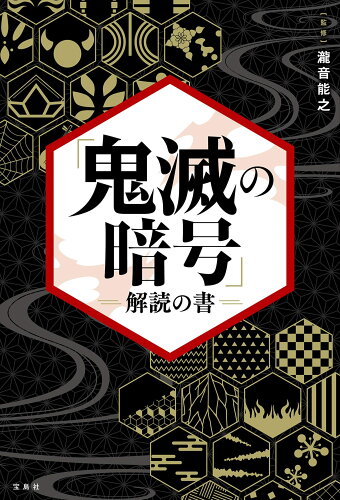 ［監修］瀧音能之

「鬼滅の暗号」

解読の書

宝島社